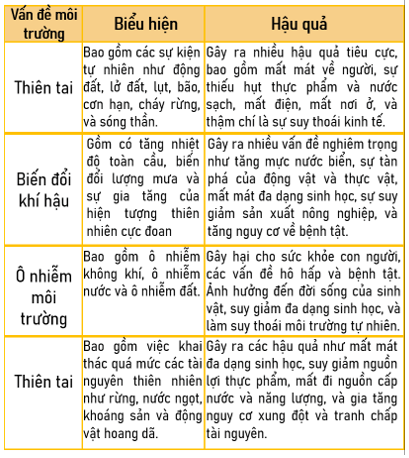 | Vấn đề môi trường | Biểu hiện | Hậu quả |
|---|---|---|
| Thiên tai | Bao gồm các sự kiện tự nhiên như động đất, lở đất, lụt, bão, cơn hạn, cháy rừng, và sóng thần. | Gây ra nhiều hậu quả tiêu cực, bao gồm mất mát về người, sự thiếu hụt thực phẩm và nước sạch, mất điện, mất nơi ở, và thậm chí là sự suy thoái kinh tế. |
| Biến đổi khí hậu | Gồm có tăng nhiệt độ toàn cầu, biến đổi lượng mưa và sự gia tăng của hiện tượng thiên nhiên cực đoan | Gây ra nhiều vấn đề nghiêm trọng như tăng mực nước biển, sự tàn phá của động vật và thực vật, mất mát đa dạng sinh học, sự suy giảm sản xuất nông nghiệp, và tăng nguy cơ về bệnh tật. |
| Ô nhiễm môi trường | Bao gồm ô nhiễm không khí, ô nhiễm nước và ô nhiễm đất. | Gây hại cho sức khỏe con người, các vấn đề hô hấp và bệnh tật. Ảnh hưởng đến đời sống của sinh vật, suy giảm đa dạng sinh học, và làm suy thoái môi trường tự nhiên. |
| Thiên tai | Bao gồm việc khai thác quá mức các tài nguyên thiên nhiên như rừng, nước ngọt, khoáng sản và động vật hoang dã. | Gây ra các hậu quả như mất mát đa dạng sinh học, suy giảm nguồn lợi thực phẩm, mất đi nguồn cấp nước và năng lượng, và gia tăng nguy cơ xung đột và tranh chấp tài nguyên. |